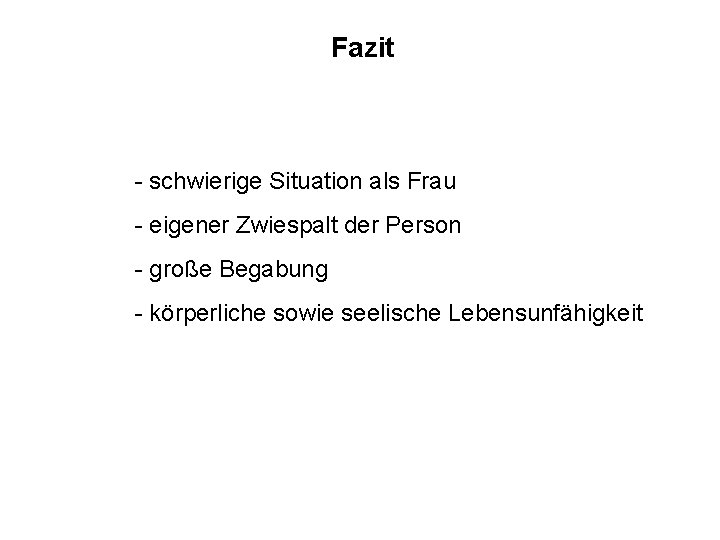 Fazit

- schwierige Situation als Frau

- eigener Zwiespalt der Person

- große Begabung

- körperliche sowie seelische Lebensunfähigkeit